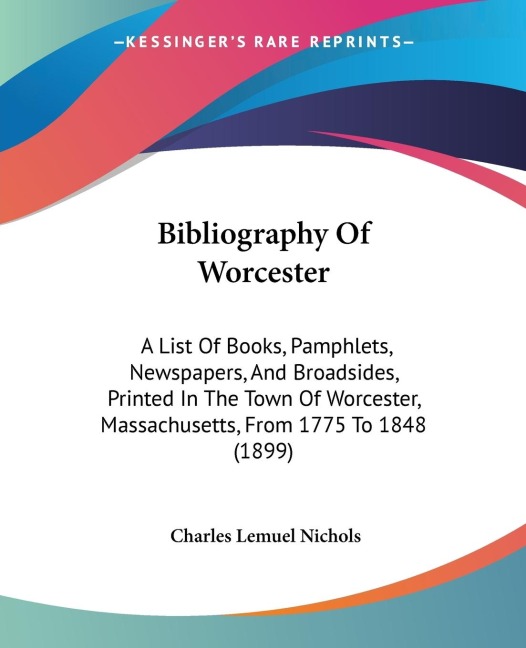 —KESSINGER'S RARE REPRINTS—

Bibliography Of Worcester

A List Of Books, Pamphlets, Newspapers, And Broadsides, Printed In The Town Of Worcester, Massachusetts, From 1775 To 1848 (1899)

Charles Lemuel Nichols